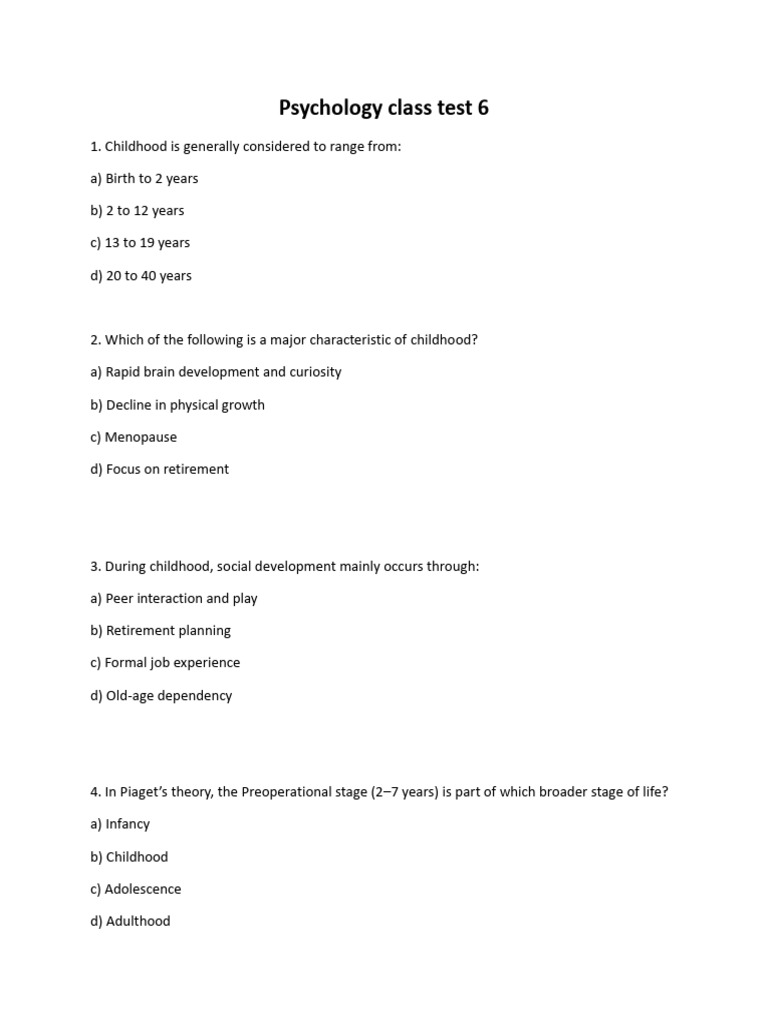 Psychology class test 6

1. Childhood is generally considered to range from:

a) Birth to 2 years

b) 2 to 12 years

c) 13 to 19 years

d) 20 to 40 years

2. Which of the following is a major characteristic of childhood?

a) Rapid brain development and curiosity

b) Decline in physical growth

c) Menopause

d) Focus on retirement

3. During childhood, social development mainly occurs through:

a) Peer interaction and play

b) Retirement planning

c) Formal job experience

d) Old-age dependency

4. In Piaget's theory, the Preoperational stage (2–7 years) is part of which broader stage of life?

a) Infancy

b) Childhood

c) Adolescence

d) Adulthood